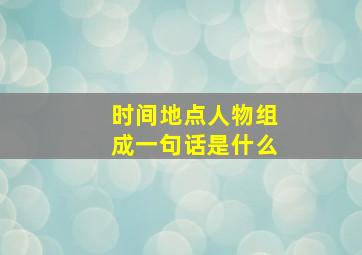 时间地点人物组成一句话是什么